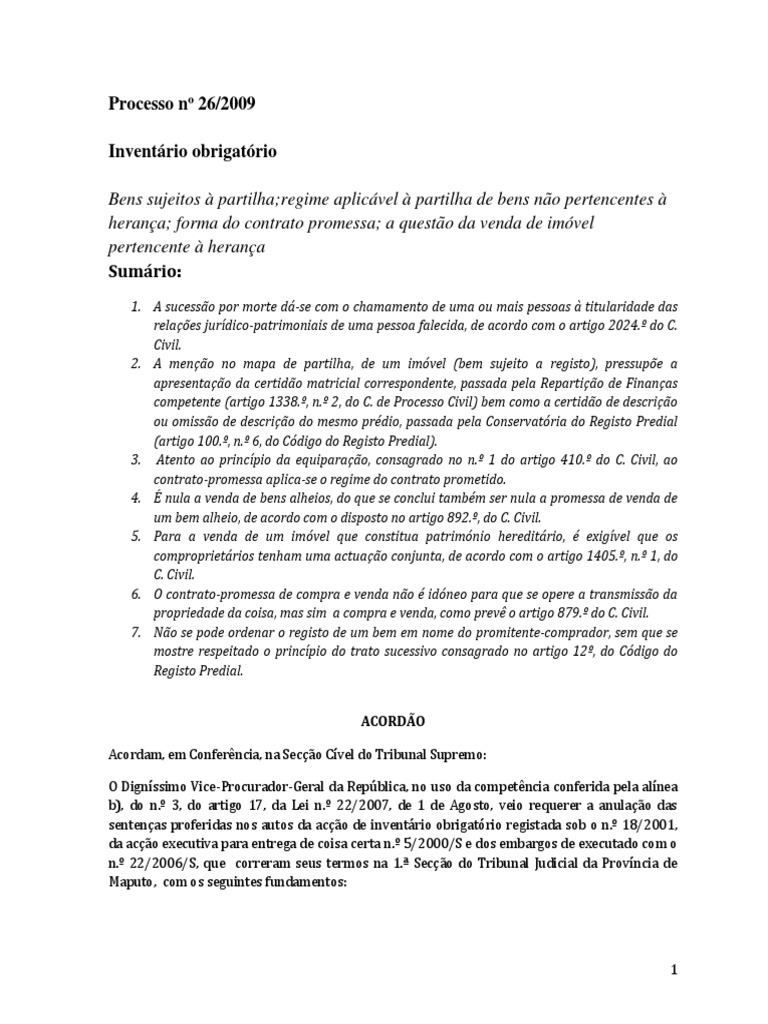 Processo nº 26/2009

Inventário obrigatório

Bens sujeitos à partilha;regime aplicável à partilha de bens não pertencentes à herança; forma do contrato promessa; a questão da venda de imóvel pertencente à herança

Sumário:

1. A sucessão por morte dá-se com o chamamento de uma ou mais pessoas à titularidade das relações jurídico-patrimoniais de uma pessoa falecida, de acordo com o artigo 2024.º do C. Civil.
2. A menção no mapa de partilha, de um imóvel (bem sujeito a registo), pressupõe a apresentação da certidão matricial correspondente, passada pela Repartição de Finanças competente (artigo 1338.º, n.º 2, do C. de Processo Civil) bem como a certidão de descrição ou omissão de descrição do mesmo prédio, passada pela Conservatória do Registo Predial (artigo 100.º, n.º 6, do Código do Registo Predial).
3. Atento ao princípio da equiparação, consagrado no n.º 1 do artigo 410.º do C. Civil, ao contrato-promessa aplica-se o regime do contrato prometido.
4. É nula a venda de bens alheios, do que se conclui também ser nula a promessa de venda de um bem alheio, de acordo com o disposto no artigo 892.º, do C. Civil.
5. Para a venda de um imóvel que constitua património hereditário, é exigível que os comproprietários tenham uma actuação conjunta, de acordo com o artigo 1405.º, n.º 1, do C. Civil.
6. O contrato-promessa de compra e venda não é idóneo para que se opere a transmissão da propriedade da coisa, mas sim a compra e venda, como prevê o artigo 879.º do C. Civil.
7. Não se pode ordenar o registo de um bem em nome do promitente-comprador, sem que se mostre respeitado o princípio do trato sucessivo consagrado no artigo 12º, do Código do Registo Predial.

ACORDÃO

Acordam, em Conferência, na Secção Cível do Tribunal Supremo:

O Digníssimo Vice-Procurador-Geral da República, no uso da competência conferida pela alínea b), do n.º 3, do artigo 17, da Lei n.º 22/2007, de 1 de Agosto, veio requerer a anulação das sentenças proferidas nos autos da acção de inventário obrigatório registada sob o n.º 18/2001, da acção executiva para entrega de coisa certa n.º 5/2000/S e dos embargos de executado com o n.º 22/2006/S, que correram seus termos na 1.ª Secção do Tribunal Judicial da Província de Maputo, com os seguintes fundamentos:

1